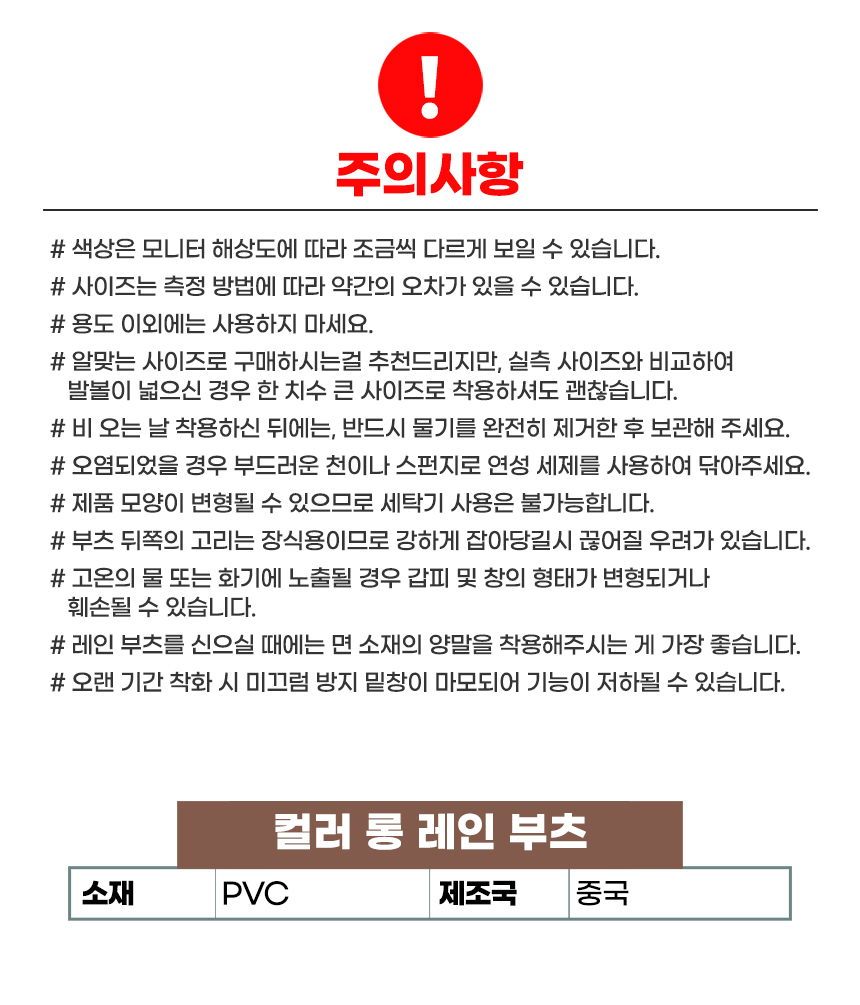 !

주의사항

# 색상은 모니터 해상도에 따라 조금씩 다르게 보일 수 있습니다.

# 사이즈는 측정 방법에 따라 약간의 오차가 있을 수 있습니다.

# 용도 이외에는 사용하지 마세요.

# 알맞는 사이즈로 구매하시는걸 추천드리지만, 실측 사이즈와 비교하여 발볼이 넓으신 경우 한 치수 큰 사이즈로 착용하셔도 괜찮습니다.

# 비 오는 날 착용하신 뒤에는, 반드시 물기를 완전히 제거한 후 보관해 주세요.

# 오염되었을 경우 부드러운 천이나 스펀지로 연성 세제를 사용하여 닦아주세요.

# 제품 모양이 변형될 수 있으므로 세탁기 사용은 불가능합니다.

# 부츠 뒤쪽의 고리는 장식용이므로 강하게 잡아당길시 끊어질 우려가 있습니다.

# 고온의 물 또는 화기에 노출될 경우 갑피 및 창의 형태가 변형되거나 훼손될 수 있습니다.

# 레인 부츠를 신으실 때에는 면 소재의 양말을 착용해주시는 게 가장 좋습니다.

# 오랜 기간 착화 시 미끄럼 방지 밑창이 마모되어 기능이 저하될 수 있습니다.

컬러 롱 레인 부츠

| 소재 | PVC | 제조국 | 중국 |
|---|---|---|---|